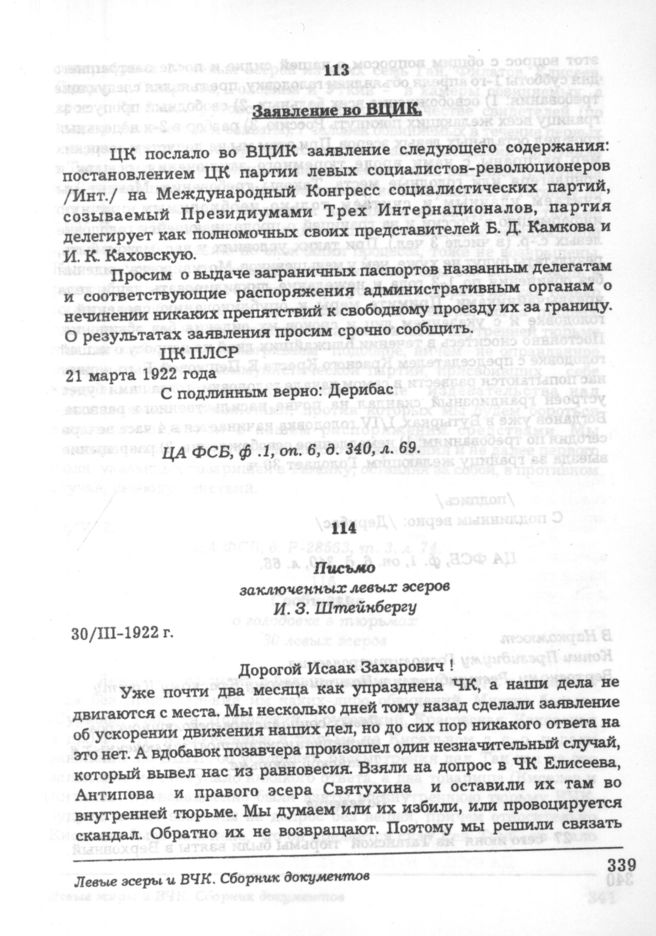 113

Заявление во ВЦИК.

ЦК послало во ВЦИК заявление следующего содержания: постановлением ЦК партии левых социалистов-революционеров /Инт./ на Международный Конгресс социалистических партий, созываемый Президиумами Трех Интернационалов, партия делегирует как полномочных своих представителей Б. Д. Камкова и И. К. Каховскую.

Просим о выдаче заграничных паспортов названным делегатам и соответствующие распоряжения административным органам о нечинении никаких препятствий к свободному проезду их за границу. О результатах заявления просим срочно сообщить.

ЦК ПЛСР

21 марта 1922 года

С подлинным верно: Дерибас

ЦА ФСБ, ф .1, оп. 6, д. 340, л. 69.

114

Письмо
заключенных левых эсеров
И. З. Штейнбергу

30/III-1922 г.

Дорогой Исаак Захарович !

Уже почти два месяца как упразднена ЧК, а наши дела не двигаются с места. Мы несколько дней тому назад сделали заявление об ускорении движения наших дел, но до сих пор никакого ответа на это нет. А вдобавок позавчера произошел один незначительный случай, который вывел нас из равновесия. Взяли на допрос в ЧК Елисеева, Антипова и правого эсера Святухина и оставили их там во внутренней тюрьме. Мы думаем или их избили, или провоцируется скандал. Обратно их не возвращают. Поэтому мы решили связать

Левые эсеры и ВЧК. Сборник документов

339